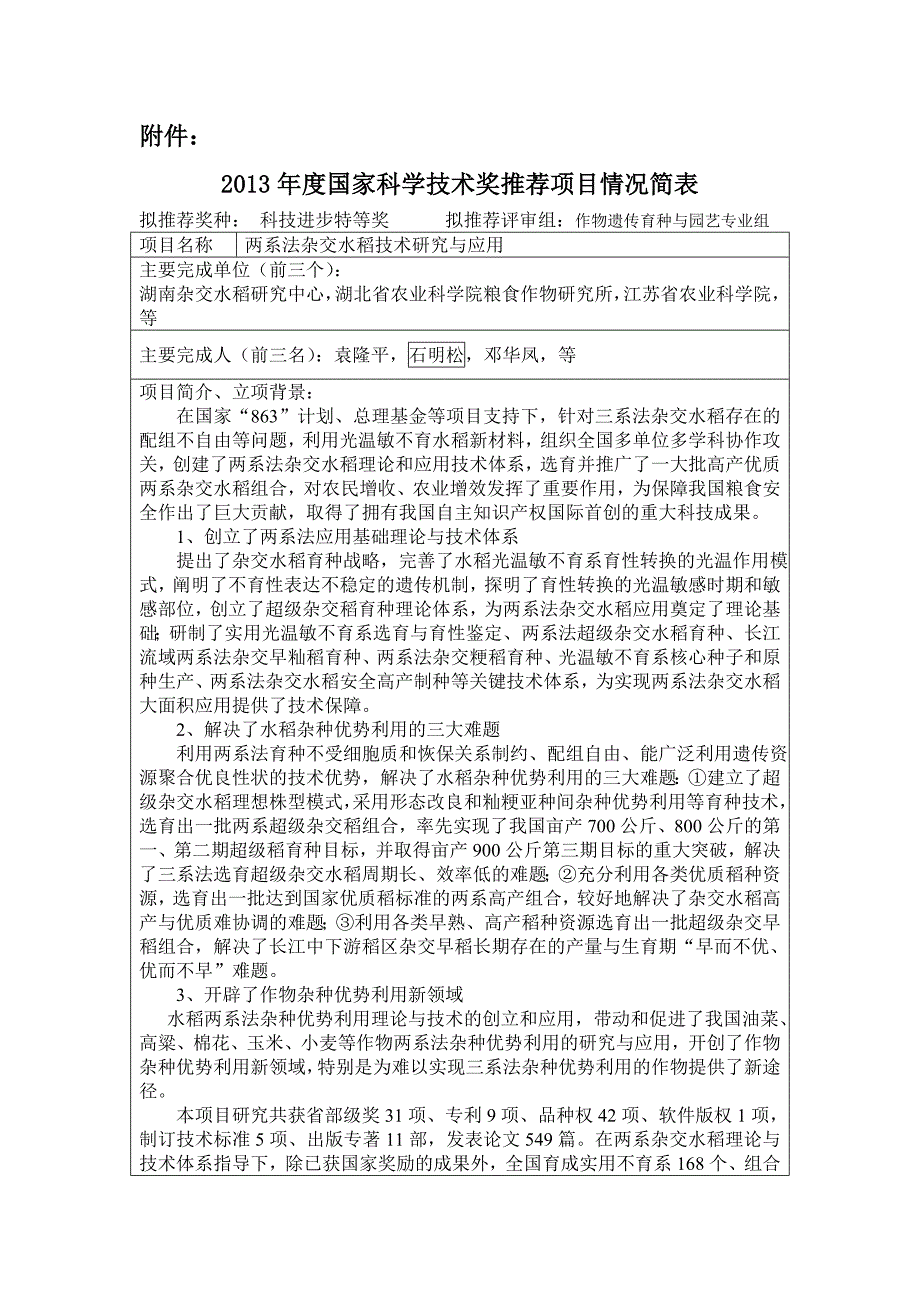 附件：

2013年度国家科学技术奖推荐项目情况简表

拟推荐奖种： 科技进步特等奖 拟推荐评审组：作物遗传育种与园艺专业组

| 项目名称 | 两系法杂交水稻技术研究与应用 |
|---|---|

主要完成单位（前三个）：
湖南杂交水稻研究中心，湖北省农业科学院粮食作物研究所，江苏省农业科学院，等

主要完成人（前三名）：袁隆平，石明松，邓华凤，等

项目简介、立项背景：

在国家“863”计划、总理基金等项目支持下，针对三系法杂交水稻存在的配组不自由等问题，利用光温敏不育水稻新材料，组织全国多单位多学科协作攻关，创建了两系法杂交水稻理论和应用技术体系，选育并推广了一大批高产优质两系杂交水稻组合，对农民增收、农业增效发挥了重要作用，为保障我国粮食安全作出了巨大贡献，取得了拥有我国自主知识产权国际首创的重大科技成果。

1、创立了两系法应用基础理论与技术体系

提出了杂交水稻育种战略，完善了水稻光温敏不育系育性转换的光温作用模式，阐明了不育性表达不稳定的遗传机制，探明了育性转换的光温敏感时期和敏感部位，创立了超级杂交稻育种理论体系，为两系法杂交水稻应用奠定了理论基础；研制了实用光温敏不育系选育与育性鉴定、两系法超级杂交水稻育种、长江流域两系法杂交早籼稻育种、两系法杂交粳稻育种、光温敏不育系核心种子和原种生产、两系法杂交水稻安全高产制种等关键技术体系，为实现两系法杂交水稻大面积应用提供了技术保障。

2、解决了水稻杂种优势利用的三大难题

利用两系法育种不受细胞质和恢保关系制约、配组自由、能广泛利用遗传资源聚合优良性状的技术优势，解决了水稻杂种优势利用的三大难题：①建立了超级杂交水稻理想株型模式，采用形态改良和籼粳亚种间杂种优势利用等育种技术，选育出一批两系超级杂交稻组合，率先实现了我国亩产700公斤、800公斤的第一、第二期超级稻育种目标，并取得亩产900公斤第三期目标的重大突破，解决了三系法选育超级杂交水稻周期长、效率低的难题；②充分利用各类优质稻种资源，选育出一批达到国家优质稻标准的两系高产组合，较好地解决了杂交水稻高产与优质难协调的难题；③利用各类早熟、高产稻种资源选育出一批超级杂交早稻组合，解决了长江中下游稻区杂交早稻长期存在的产量与生育期“早而不优、优而不早”难题。

3、开辟了作物杂种优势利用新领域

水稻两系法杂种优势利用理论与技术的创立和应用，带动和促进了我国油菜、高粱、棉花、玉米、小麦等作物两系法杂种优势利用的研究与应用，开创了作物杂种优势利用新领域，特别是为难以实现三系法杂种优势利用的作物提供了新途径。

本项目研究共获省部级奖31项、专利9项、品种权42项、软件版权1项，制订技术标准5项、出版专著11部，发表论文549篇。在两系杂交水稻理论与技术体系指导下，除已获国家奖励的成果外，全国育成实用不育系168个、组合